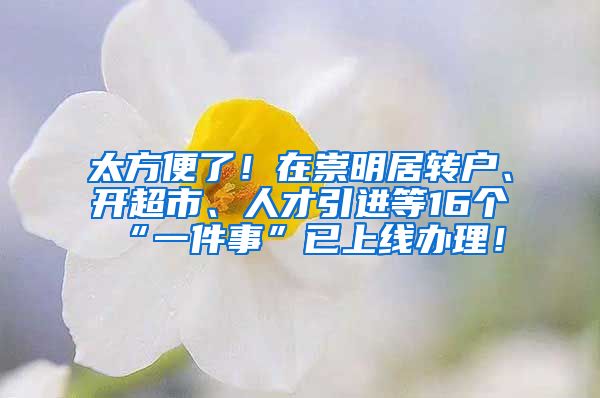 太方便了！在崇明居转户、开超市、人才引进等16个“一件事”已上线办理！